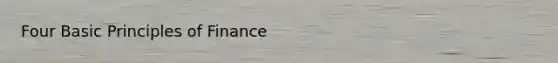 Four Basic Principles of Finance